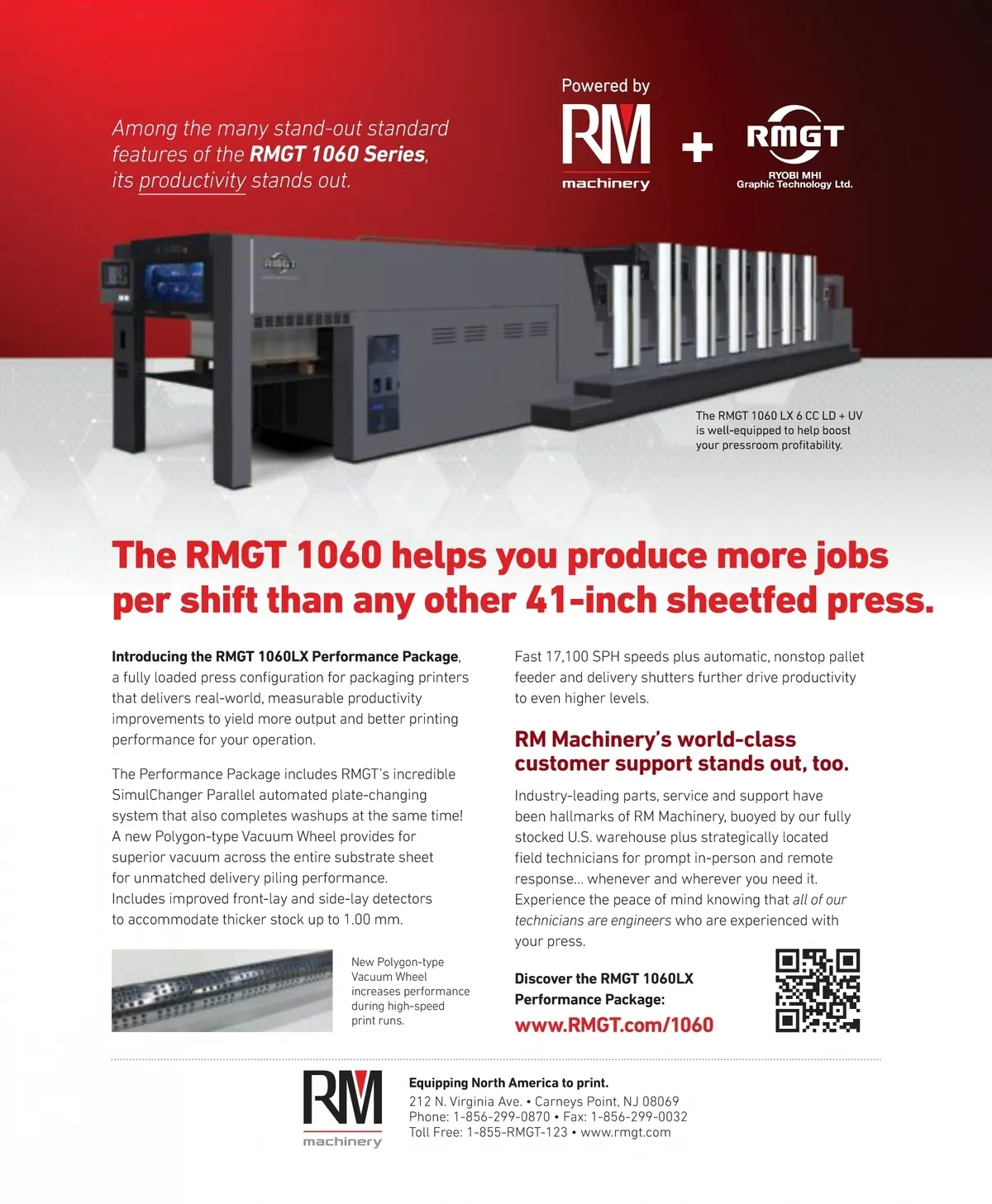 Among the many stand-out standard features of the RMGT 1060 Series, its productivity stands out.

Powered by

RM
machinery

+

RMGT
RYOBI MHI
Graphic Technology Ltd.

RMGT

The RMGT 1060 LX 6 CC LD + UV is well-equipped to help boost your pressroom profitability.

The RMGT 1060 helps you produce more jobs per shift than any other 41-inch sheetfed press.

Introducing the RMGT 1060LX Performance Package, a fully loaded press configuration for packaging printers that delivers real-world, measurable productivity improvements to yield more output and better printing performance for your operation.

The Performance Package includes RMGT's incredible SimulChanger Parallel automated plate-changing system that also completes washups at the same time! A new Polygon-type Vacuum Wheel provides for superior vacuum across the entire substrate sheet for unmatched delivery piling performance. Includes improved front-lay and side-lay detectors to accommodate thicker stock up to 1.00 mm.

New Polygon-type Vacuum Wheel increases performance during high-speed print runs.

Fast 17,100 SPH speeds plus automatic, nonstop pallet feeder and delivery shutters further drive productivity to even higher levels.

RM Machinery's world-class customer support stands out, too.

Industry-leading parts, service and support have been hallmarks of RM Machinery, buoyed by our fully stocked U.S. warehouse plus strategically located field technicians for prompt in-person and remote response... whenever and wherever you need it. Experience the peace of mind knowing that all of our technicians are engineers who are experienced with your press.

Discover the RMGT 1060LX Performance Package:
www.RMGT.com/1060

RM
machinery

Equipping North America to print.
212 N. Virginia Ave. • Carneys Point, NJ 08069
Phone: 1-856-299-0870 • Fax: 1-856-299-0032
Toll Free: 1-855-RMGT-123 • www.rmgt.com